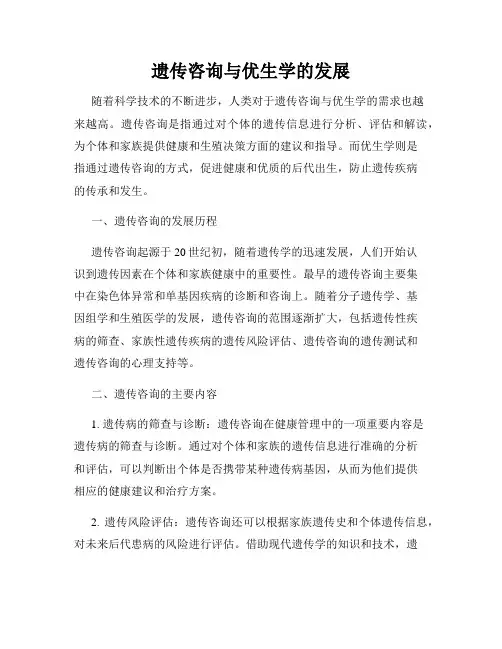 遗传咨询与优生学的发展

随着科学技术的不断进步，人类对于遗传咨询与优生学的需求也越来越高。遗传咨询是指通过对个体的遗传信息进行分析、评估和解读，为个体和家族提供健康和生殖决策方面的建议和指导。而优生学则是指通过遗传咨询的方式，促进健康和优质的后代出生，防止遗传疾病的传承和发生。

一、遗传咨询的发展历程

遗传咨询起源于20世纪初，随着遗传学的迅速发展，人们开始认识到遗传因素在个体和家族健康中的重要性。最早的遗传咨询主要集中在染色体异常和单基因疾病的诊断和咨询上。随着分子遗传学、基因组学和生殖医学的发展，遗传咨询的范围逐渐扩大，包括遗传性疾病的筛查、家族性遗传疾病的遗传风险评估、遗传咨询的遗传测试和遗传咨询的心理支持等。

二、遗传咨询的主要内容

1. 遗传病的筛查与诊断：遗传咨询在健康管理中的一项重要内容是遗传病的筛查与诊断。通过对个体和家族的遗传信息进行准确的分析和评估，可以判断出个体是否携带某种遗传病基因，从而为他们提供相应的健康建议和治疗方案。

2. 遗传风险评估：遗传咨询还可以根据家族遗传史和个体遗传信息，对未来后代患病的风险进行评估。借助现代遗传学的知识和技术，遗